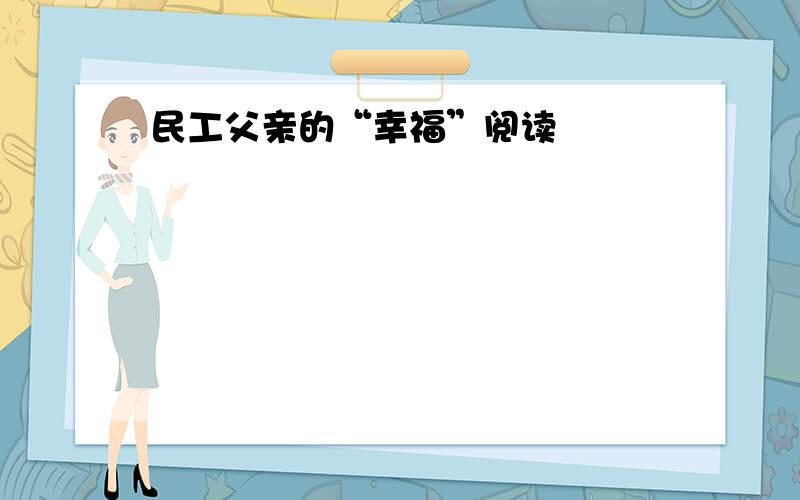 民工父亲的“幸福”阅读